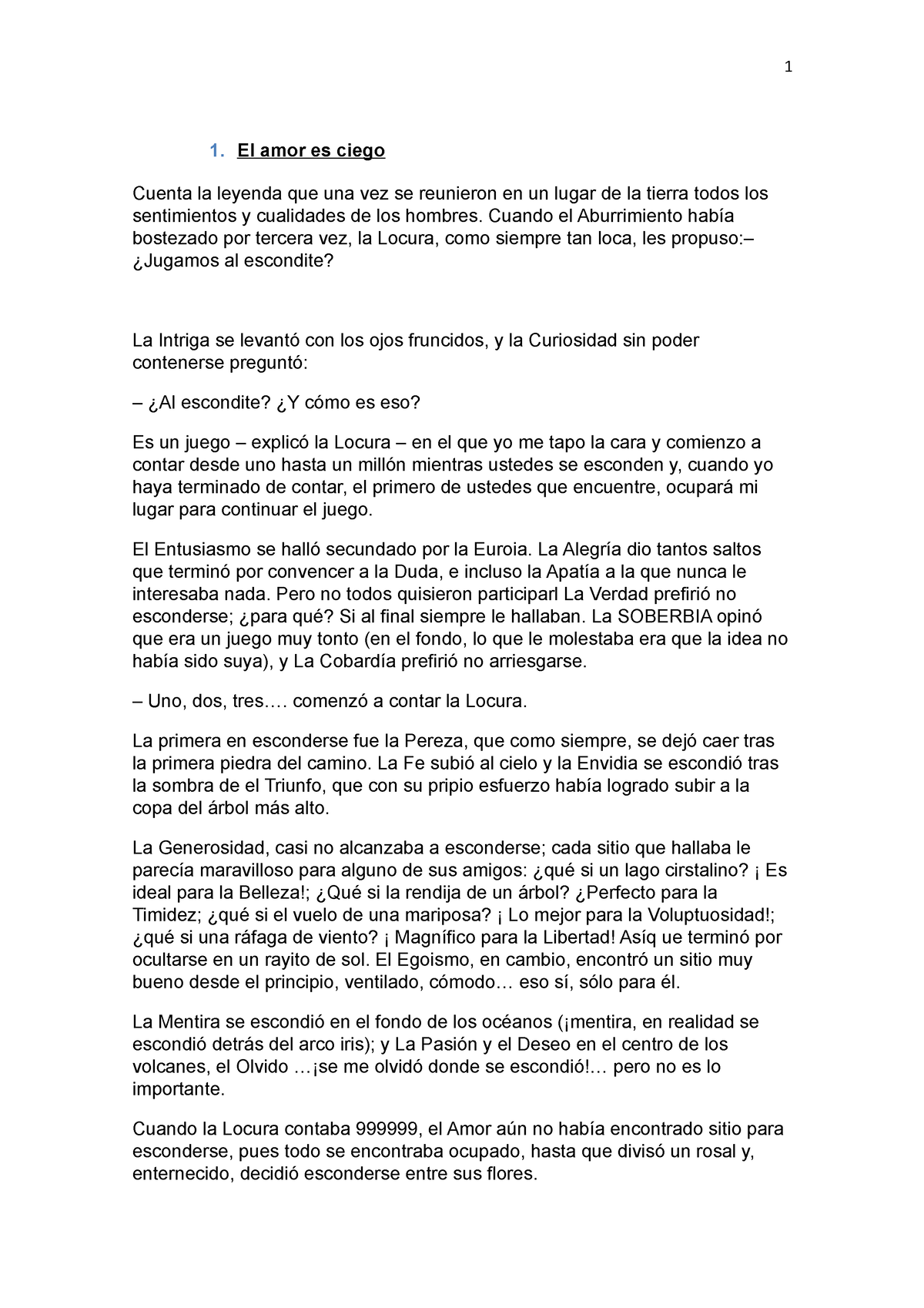 1

1. El amor es ciego

Cuenta la leyenda que una vez se reunieron en un lugar de la tierra todos los sentimientos y cualidades de los hombres. Cuando el Aburrimiento había bostezado por tercera vez, la Locura, como siempre tan loca, les propuso:– ¿Jugamos al escondite?

La Intriga se levantó con los ojos fruncidos, y la Curiosidad sin poder contenerse preguntó:

– ¿Al escondite? ¿Y cómo es eso?

Es un juego – explicó la Locura – en el que yo me tapo la cara y comienzo a contar desde uno hasta un millón mientras ustedes se esconden y, cuando yo haya terminado de contar, el primero de ustedes que encuentre, ocupará mi lugar para continuar el juego.

El Entusiasmo se halló secundado por la Euroia. La Alegría dio tantos saltos que terminó por convencer a la Duda, e incluso la Apatía a la que nunca le interesaba nada. Pero no todos quisieron participarl La Verdad prefirió no esconderse; ¿para qué? Si al final siempre le hallaban. La SOBERBIA opinó que era un juego muy tonto (en el fondo, lo que le molestaba era que la idea no había sido suya), y La Cobardía prefirió no arriesgarse.

– Uno, dos, tres…. comenzó a contar la Locura.

La primera en esconderse fue la Pereza, que como siempre, se dejó caer tras la primera piedra del camino. La Fe subió al cielo y la Envidia se escondió tras la sombra de el Triunfo, que con su pripio esfuerzo había logrado subir a la copa del árbol más alto.

La Generosidad, casi no alcanzaba a esconderse; cada sitio que hallaba le parecía maravilloso para alguno de sus amigos: ¿qué si un lago cirstalino? ¡ Es ideal para la Belleza!; ¿Qué si la rendija de un árbol? ¿Perfecto para la Timidez; ¿qué si el vuelo de una mariposa? ¡ Lo mejor para la Voluptuosidad!; ¿qué si una ráfaga de viento? ¡ Magnífico para la Libertad! Asíq ue terminó por ocultarse en un rayito de sol. El Egoismo, en cambio, encontró un sitio muy bueno desde el principio, ventilado, cómodo… eso sí, sólo para él.

La Mentira se escondió en el fondo de los océanos (¡mentira, en realidad se escondió detrás del arco iris); y La Pasión y el Deseo en el centro de los volcanes, el Olvido …¡se me olvidó donde se escondió!… pero no es lo importante.

Cuando la Locura contaba 999999, el Amor aún no había encontrado sitio para esconderse, pues todo se encontraba ocupado, hasta que divisó un rosal y, enternecido, decidió esconderse entre sus flores.